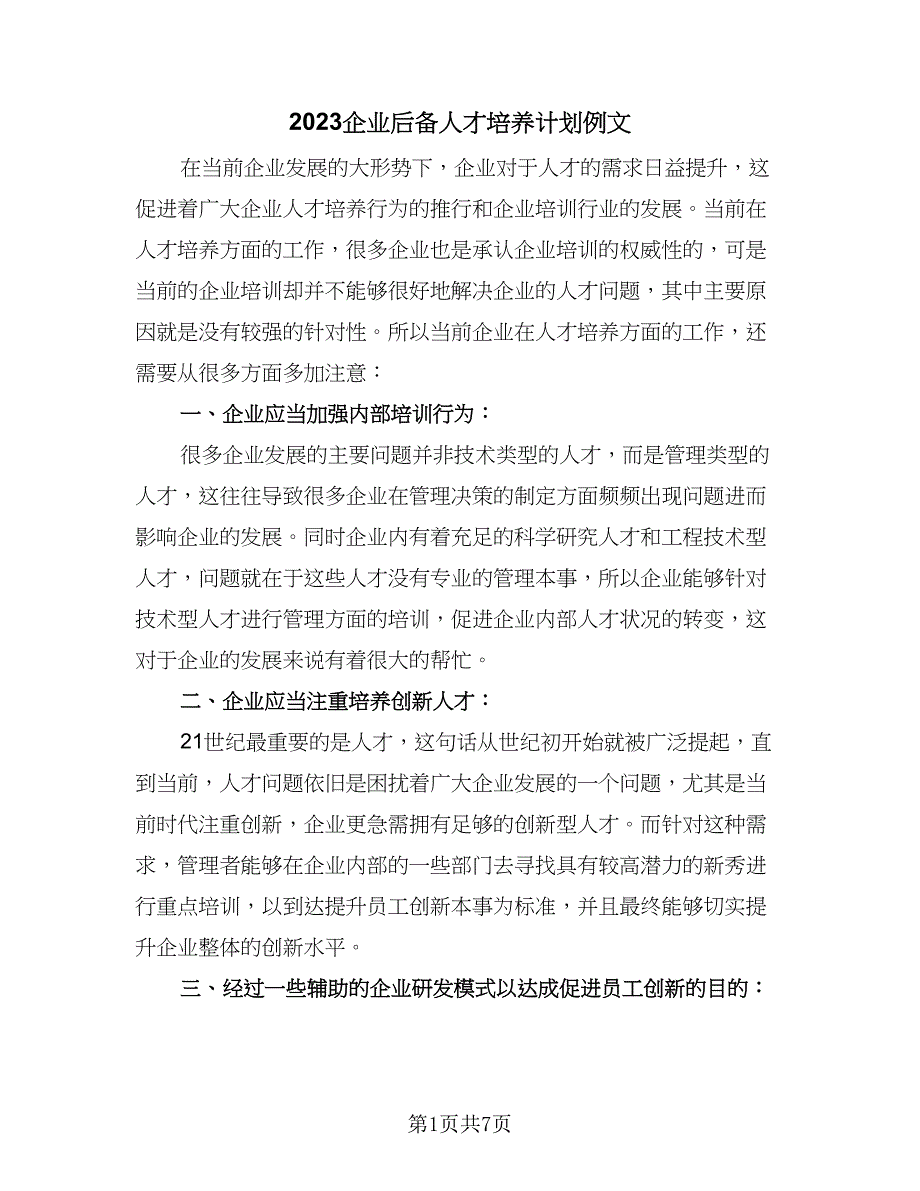 2023企业后备人才培养计划例文

在当前企业发展的大形势下，企业对于人才的需求日益提升，这促进着广大企业人才培养行为的推行和企业培训行业的发展。当前在人才培养方面的工作，很多企业也是承认企业培训的权威性的，可是当前的企业培训却并不能够很好地解决企业的人才问题，其中主要原因就是没有较强的针对性。所以当前企业在人才培养方面的工作，还需要从很多方面多加注意：

一、企业应当加强内部培训行为：

很多企业发展的主要问题并非技术类型的人才，而是管理类型的人才，这往往导致很多企业在管理决策的制定方面频频出现问题进而影响企业的发展。同时企业内有着充足的科学研究人才和工程技术型人才，问题就在于这些人才没有专业的管理本事，所以企业能够针对技术型人才进行管理方面的培训，促进企业内部人才状况的转变，这对于企业的发展来说有着很大的帮忙。

二、企业应当注重培养创新人才：

21世纪最重要的是人才，这句话从世纪初开始就被广泛提起，直到当前，人才问题依旧是困扰着广大企业发展的一个问题，尤其是当前时代注重创新，企业更急需拥有足够的创新型人才。而针对这种需求，管理者能够在企业内部的一些部门去寻找具有较高潜力的新秀进行重点培训，以到达提升员工创新本事为标准，并且最终能够切实提升企业整体的创新水平。

三、经过一些辅助的企业研发模式以达成促进员工创新的目的：

第1页共7页